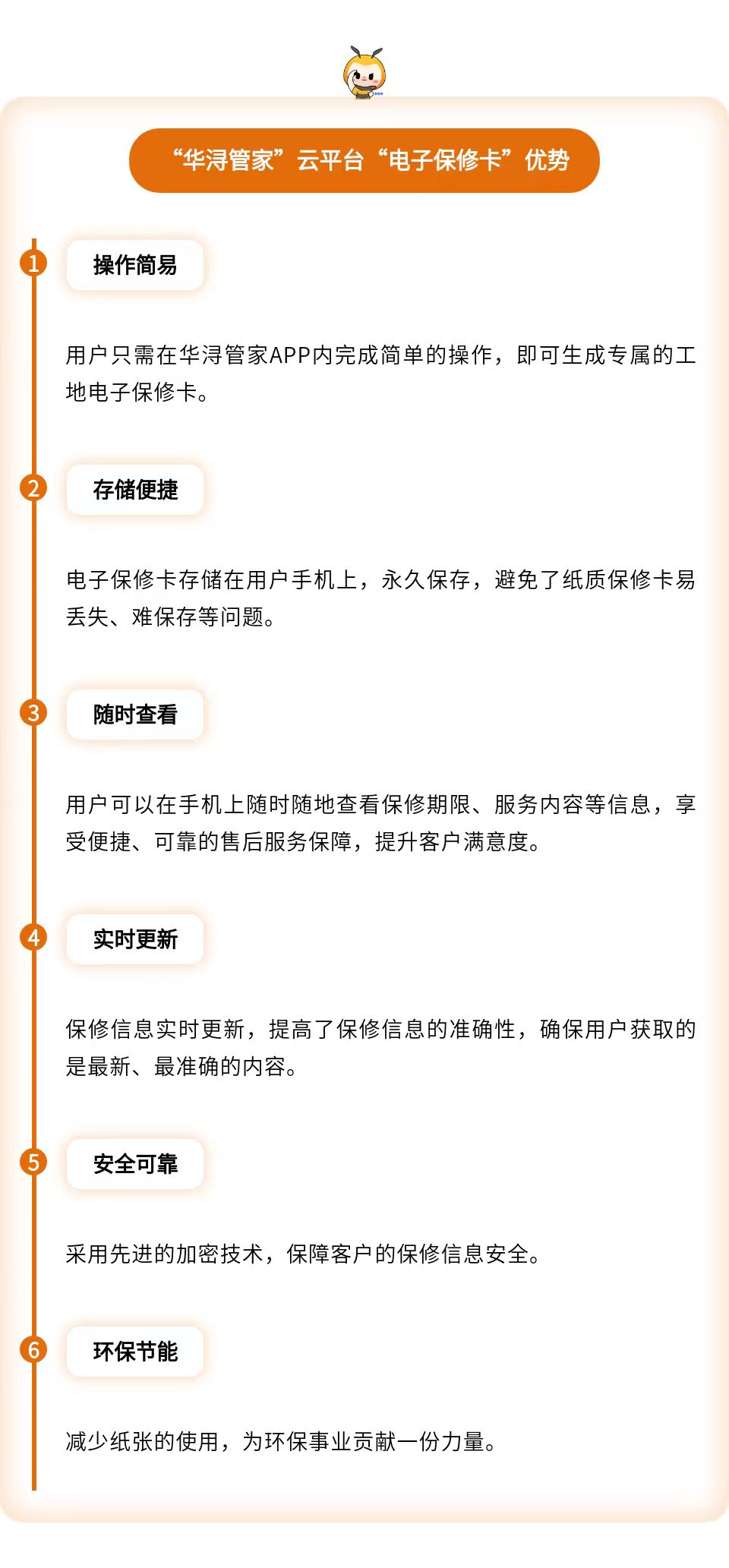 “华浔管家”云平台“电子保修卡”优势

1 操作简易

用户只需在华浔管家APP内完成简单的操作，即可生成专属的工地电子保修卡。

2 存储便捷

电子保修卡存储在用户手机上，永久保存，避免了纸质保修卡易丢失、难保存等问题。

3 随时查看

用户可以在手机上随时随地查看保修期限、服务内容等信息，享受便捷、可靠的售后服务保障，提升客户满意度。

4 实时更新

保修信息实时更新，提高了保修信息的准确性，确保用户获取的是最新、最准确的内容。

5 安全可靠

采用先进的加密技术，保障客户的保修信息安全。

6 环保节能

减少纸张的使用，为环保事业贡献一份力量。